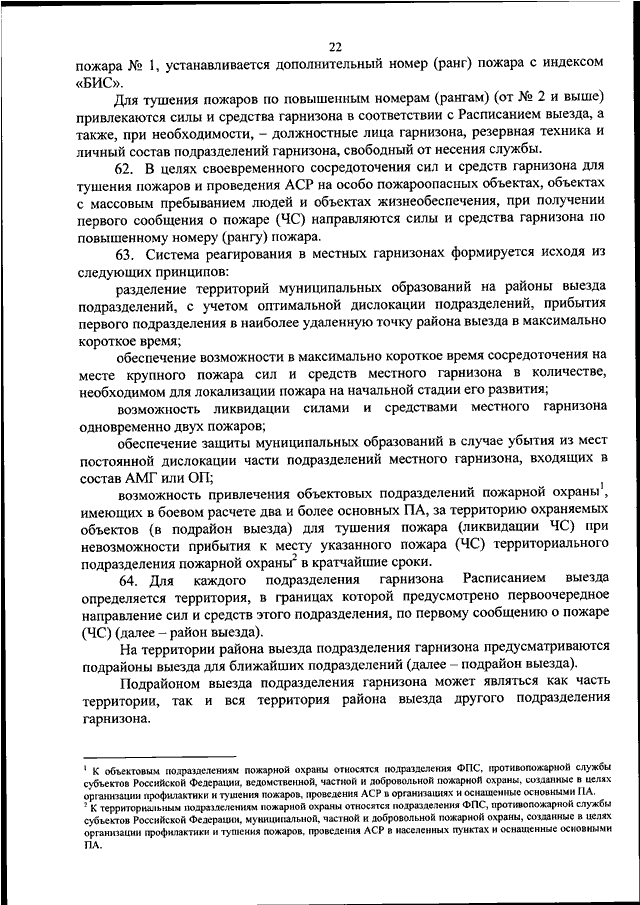 22

пожара № 1, устанавливается дополнительный номер (ранг) пожара с индексом «БИС».

Для тушения пожаров по повышенным номерам (рангам) (от № 2 и выше) привлекаются силы и средства гарнизона в соответствии с Расписанием выезда, а также, при необходимости, – должностные лица гарнизона, резервная техника и личный состав подразделений гарнизона, свободный от несения службы.

62. В целях своевременного сосредоточения сил и средств гарнизона для тушения пожаров и проведения АСР на особо пожароопасных объектах, объектах с массовым пребыванием людей и объектах жизнеобеспечения, при получении первого сообщения о пожаре (ЧС) направляются силы и средства гарнизона по повышенному номеру (рангу) пожара.

63. Система реагирования в местных гарнизонах формируется исходя из следующих принципов:

разделение территорий муниципальных образований на районы выезда подразделений, с учетом оптимальной дислокации подразделений, прибытия первого подразделения в наиболее удаленную точку района выезда в максимально короткое время;

обеспечение возможности в максимально короткое время сосредоточения на месте крупного пожара сил и средств местного гарнизона в количестве, необходимом для локализации пожара на начальной стадии его развития;

возможность ликвидации силами и средствами местного гарнизона одновременно двух пожаров;

обеспечение защиты муниципальных образований в случае убытия из мест постоянной дислокации части подразделений местного гарнизона, входящих в состав АМГ или ОП;

возможность привлечения объектовых подразделений пожарной охраны$^1$, имеющих в боевом расчете два и более основных ПА, за территорию охраняемых объектов (в подрайон выезда) для тушения пожара (ликвидации ЧС) при невозможности прибытия к месту указанного пожара (ЧС) территориального подразделения пожарной охраны$^2$ в кратчайшие сроки.

64. Для каждого подразделения гарнизона Расписанием выезда определяется территория, в границах которой предусмотрено первоочередное направление сил и средств этого подразделения, по первому сообщению о пожаре (ЧС) (далее – район выезда).

На территории района выезда подразделения гарнизона предусматриваются подрайоны выезда для ближайших подразделений (далее – подрайон выезда).

Подрайоном выезда подразделения гарнизона может являться как часть территории, так и вся территория района выезда другого подразделения гарнизона.

$^1$ К объектовым подразделениям пожарной охраны относятся подразделения ФПС, противопожарной службы субъектов Российской Федерации, ведомственной, частной и добровольной пожарной охраны, созданные в целях организации профилактики и тушения пожаров, проведения АСР в организациях и оснащенные основными ПА.
$^2$ К территориальным подразделениям пожарной охраны относятся подразделения ФПС, противопожарной службы субъектов Российской Федерации, муниципальной, частной и добровольной пожарной охраны, созданные в целях организации профилактики и тушения пожаров, проведения АСР в населенных пунктах и оснащенные основными ПА.